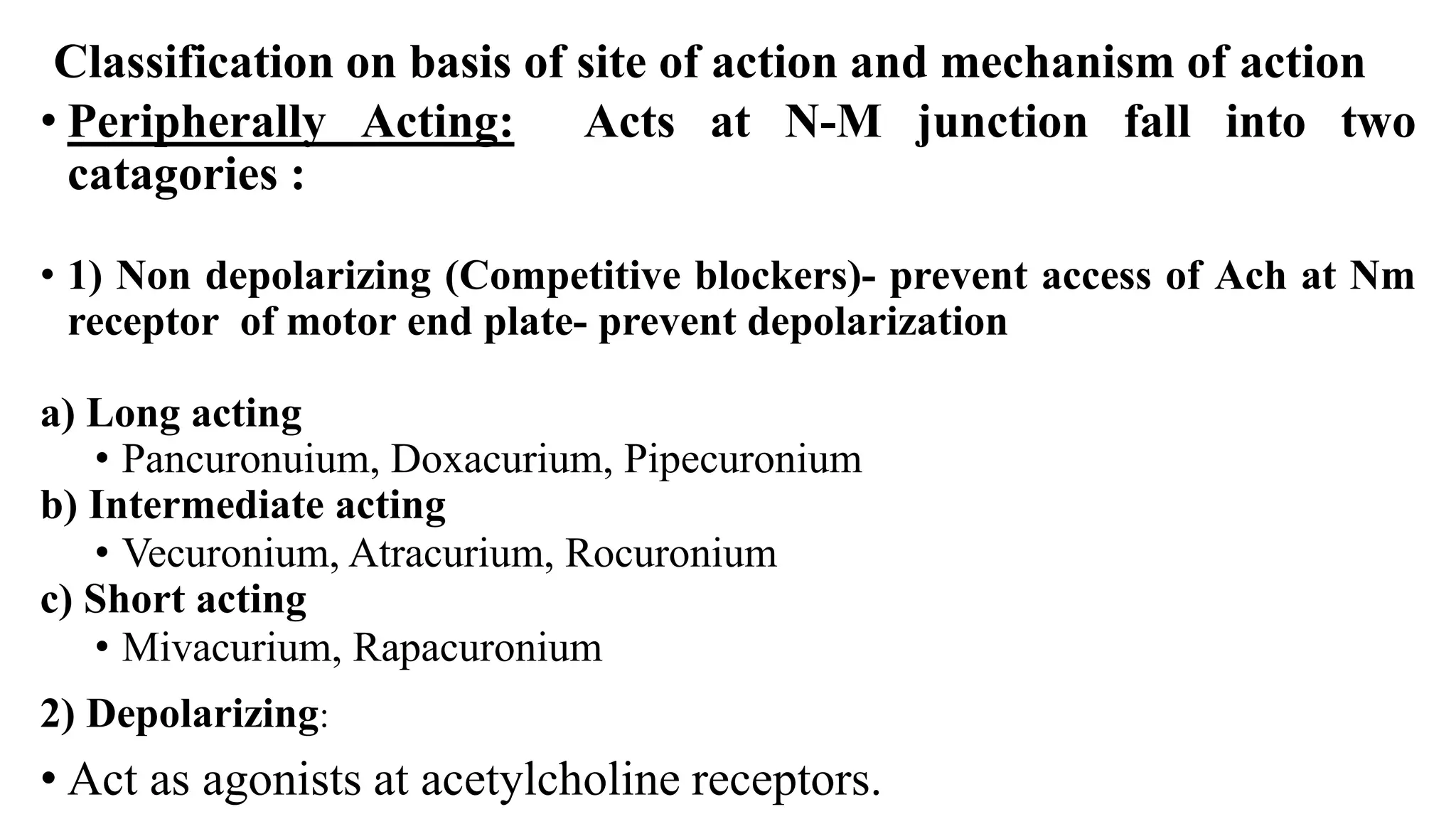 Classification on basis of site of action and mechanism of action

• Peripherally Acting: Acts at N-M junction fall into two catagories :

• 1) Non depolarizing (Competitive blockers)- prevent access of Ach at Nm receptor of motor end plate- prevent depolarization

a) Long acting
• Pancuronuium, Doxacurium, Pipecuronium
b) Intermediate acting
• Vecuronium, Atracurium, Rocuronium
c) Short acting
• Mivacurium, Rapacuronium

2) Depolarizing:

• Act as agonists at acetylcholine receptors.